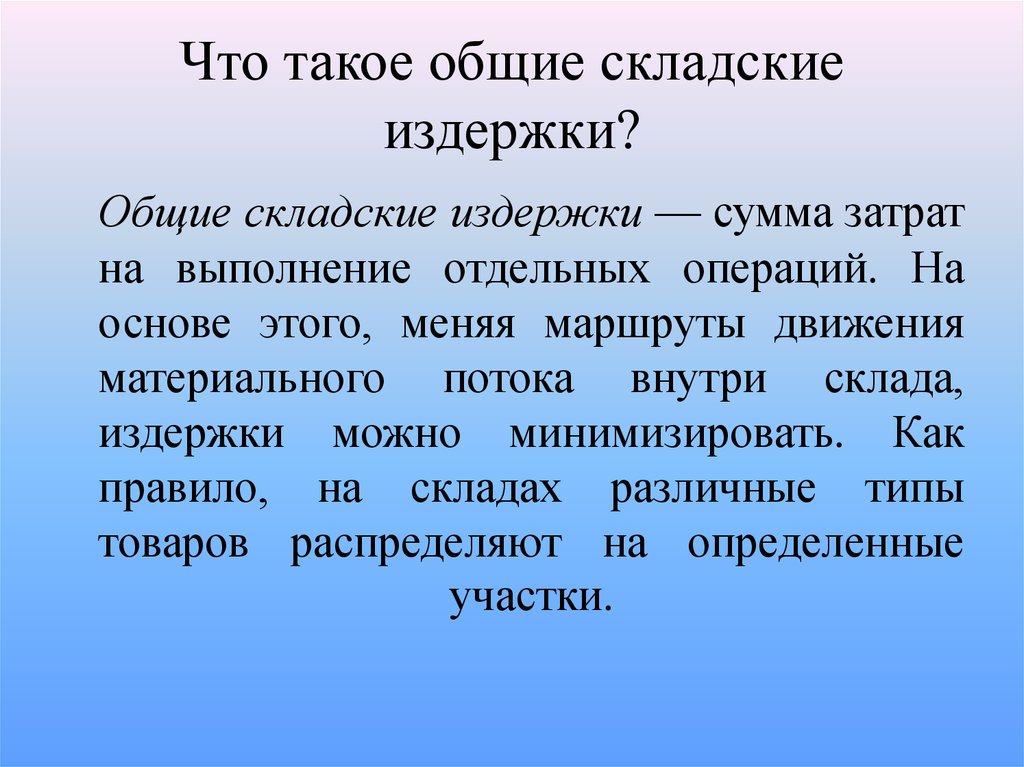 Что такое общие складские издержки?

Общие складские издержки — сумма затрат на выполнение отдельных операций. На основе этого, меняя маршруты движения материального потока внутри склада, издержки можно минимизировать. Как правило, на складах различные типы товаров распределяют на определенные участки.